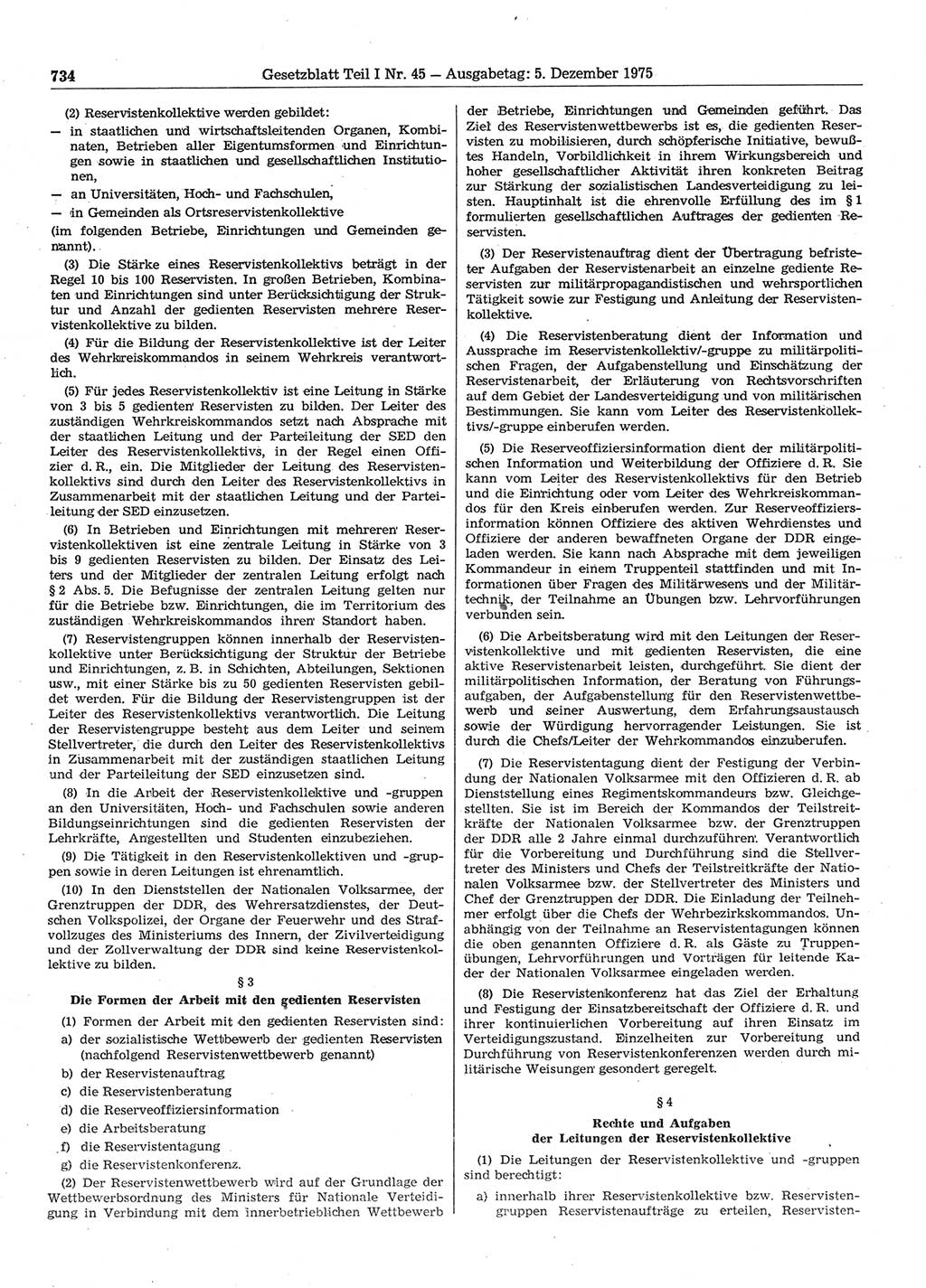 734 Gesetzblatt Teil I Nr. 45 — Ausgabetag: 5. Dezember 1975

(2) Reservistenkollektive werden gebildet:
— in staatlichen und wirtschaftsleitenden Organen, Kombinaten, Betrieben aller Eigentumsformen und Einrichtungen sowie in staatlichen und gesellschaftlichen Institutionen,
— an Universitäten, Hoch- und Fachschulen,
— in Gemeinden als Ortsreservistenkollektive
(im folgenden Betriebe, Einrichtungen und Gemeinden genannt).

(3) Die Stärke eines Reservistenkollektivs beträgt in der Regel 10 bis 100 Reservisten. In großen Betrieben, Kombinaten und Einrichtungen sind unter Berücksichtigung der Struktur und Anzahl der gedienten Reservisten mehrere Reservistenkollektive zu bilden.

(4) Für die Bildung der Reservistenkollektive ist der Leiter des Wehrkreiskommandos in seinem Wehrkreis verantwortlich.

(5) Für jedes Reservistenkollektiv ist eine Leitung in Stärke von 3 bis 5 gedienten Reservisten zu bilden. Der Leiter des zuständigen Wehrkreiskommandos setzt nach Absprache mit der staatlichen Leitung und der Parteileitung der SED den Leiter des Reservistenkollektivs, in der Regel einen Offizier d. R., ein. Die Mitglieder der Leitung des Reservistenkollektivs sind durch den Leiter des Reservistenkollektivs in Zusammenarbeit mit der staatlichen Leitung und der Parteileitung der SED einzusetzen.

(6) In Betrieben und Einrichtungen mit mehreren Reservistenkollektiven ist eine zentrale Leitung in Stärke von 3 bis 9 gedienten Reservisten zu bilden. Der Einsatz des Leiters und der Mitglieder der zentralen Leitung erfolgt nach § 2 Abs. 5. Die Befugnisse der zentralen Leitung gelten nur für die Betriebe bzw. Einrichtungen, die im Territorium des zuständigen Wehrkreiskommandos ihren Standort haben.

(7) Reservistengruppen können innerhalb der Reservistenkollektive unter Berücksichtigung der Struktur der Betriebe und Einrichtungen, z. B. in Schichten, Abteilungen, Sektionen usw., mit einer Stärke bis zu 50 gedienten Reservisten gebildet werden. Für die Bildung der Reservistengruppen ist der Leiter des Reservistenkollektivs verantwortlich. Die Leitung der Reservistengruppe besteht aus dem Leiter und seinem Stellvertreter, die durch den Leiter des Reservistenkollektivs in Zusammenarbeit mit der zuständigen staatlichen Leitung und der Parteileitung der SED einzusetzen sind.

(8) In die Arbeit der Reservistenkollektive und -gruppen an den Universitäten, Hoch- und Fachschulen sowie anderen Bildungseinrichtungen sind die gedienten Reservisten der Lehrkräfte, Angestellten und Studenten einzubeziehen.

(9) Die Tätigkeit in den Reservistenkollektiven und -gruppen sowie in deren Leitungen ist ehrenamtlich.

(10) In den Dienststellen der Nationalen Volksarmee, der Grenztruppen der DDR, des Wehrersatzdienstes, der Deutschen Volkspolizei, der Organe der Feuerwehr und des Strafvollzuges des Ministeriums des Innern, der Zivilverteidigung und der Zollverwaltung der DDR sind keine Reservistenkollektive zu bilden.

§ 3
Die Formen der Arbeit mit den gedienten Reservisten

(1) Formen der Arbeit mit den gedienten Reservisten sind:
a) der sozialistische Wettbewerb der gedienten Reservisten (nachfolgend Reservistenwettbewerb genannt)
b) der Reservistenauftrag
c) die Reservistenberatung
d) die Reserveoffiziersinformation
e) die Arbeitsberatung
f) die Reservistentagung
g) die Reservistenkonferenz.

(2) Der Reservistenwettbewerb wird auf der Grundlage der Wettbewerbsordnung des Ministers für Nationale Verteidigung in Verbindung mit dem innerbetrieblichen Wettbewerb der Betriebe, Einrichtungen und Gemeinden geführt. Das Ziel des Reservistenwettbewerbs ist es, die gedienten Reservisten zu mobilisieren, durch schöpferische Initiative, bewußtes Handeln, Vorbildlichkeit in ihrem Wirkungsbereich und hoher gesellschaftlicher Aktivität ihren konkreten Beitrag zur Stärkung der sozialistischen Landesverteidigung zu leisten. Hauptinhalt ist die ehrenvolle Erfüllung des im § 1 formulierten gesellschaftlichen Auftrages der gedienten Reservisten.

(3) Der Reservistenauftrag dient der Übertragung befristeter Aufgaben der Reservistenarbeit an einzelne gediente Reservisten zur militärpropagandistischen und wehrsportlichen Tätigkeit sowie zur Festigung und Anleitung der Reservistenkollektive.

(4) Die Reservistenberatung dient der Information und Aussprache im Reservistenkollektiv/-gruppe zu militärpolitischen Fragen, der Aufgabenstellung und Einschätzung der Reservistenarbeit, der Erläuterung von Rechtsvorschriften auf dem Gebiet der Landesverteidigung und von militärischen Bestimmungen. Sie kann vom Leiter des Reservistenkollektivs/-gruppe einberufen werden.

(5) Die Reserveoffiziersinformation dient der militärpolitischen Information und Weiterbildung der Offiziere d. R. Sie kann vom Leiter des Reservistenkollektivs für den Betrieb und die Einrichtung oder vom Leiter des Wehrkreiskommandos für den Kreis einberufen werden. Zur Reserveoffiziersinformation können Offiziere des aktiven Wehrdienstes und Offiziere der anderen bewaffneten Organe der DDR eingeladen werden. Sie kann nach Absprache mit dem jeweiligen Kommandeur in einem Truppenteil stattfinden und mit Informationen über Fragen des Militärwesens und der Militärtechnik, der Teilnahme an Übungen bzw. Lehrvorführungen verbunden sein.

(6) Die Arbeitsberatung wird mit den Leitungen der Reservistenkollektive und mit gedienten Reservisten, die eine aktive Reservistenarbeit leisten, durchgeführt. Sie dient der militärpolitischen Information, der Beratung von Führungsaufgaben, der Aufgabenstellung für den Reservistenwettbewerb und seiner Auswertung, dem Erfahrungsaustausch sowie der Würdigung hervorragender Leistungen. Sie ist durch die Chefs/Leiter der Wehrkommandos einzuberufen.

(7) Die Reservistentagung dient der Festigung der Verbindung der Nationalen Volksarmee mit den Offizieren d. R. ab Dienststellung eines Regimentskommandeurs bzw. Gleichgestellten. Sie ist im Bereich der Kommandos der Teilstreitkräfte der Nationalen Volksarmee bzw. der Grenztruppen der DDR alle 2 Jahre einmal durchzuführen. Verantwortlich für die Vorbereitung und Durchführung sind die Stellvertreter des Ministers und Chefs der Teilstreitkräfte der Nationalen Volksarmee bzw. der Stellvertreter des Ministers und Chef der Grenztruppen der DDR. Die Einladung der Teilnehmer erfolgt über die Chefs der Wehrbezirkskommandos. Unabhängig von der Teilnahme an Reservistentagungen können die oben genannten Offiziere d. R. als Gäste zu Truppenübungen, Lehrvorführungen und Vorträgen für leitende Kader der Nationalen Volksarmee eingeladen werden.

(8) Die Reservistenkonferenz hat das Ziel der Erhaltung und Festigung der Einsatzbereitschaft der Offiziere d. R. und ihrer kontinuierlichen Vorbereitung auf ihren Einsatz im Verteidigungszustand. Einzelheiten zur Vorbereitung und Durchführung von Reservistenkonferenzen werden durch militärische Weisungen gesondert geregelt.

§ 4
Rechte und Aufgaben der Leitungen der Reservistenkollektive

(1) Die Leitungen der Reservistenkollektive und -gruppen sind berechtigt:
a) innerhalb ihrer Reservistenkollektive bzw. Reservistengruppen Reservistenaufträge zu erteilen, Reservisten-